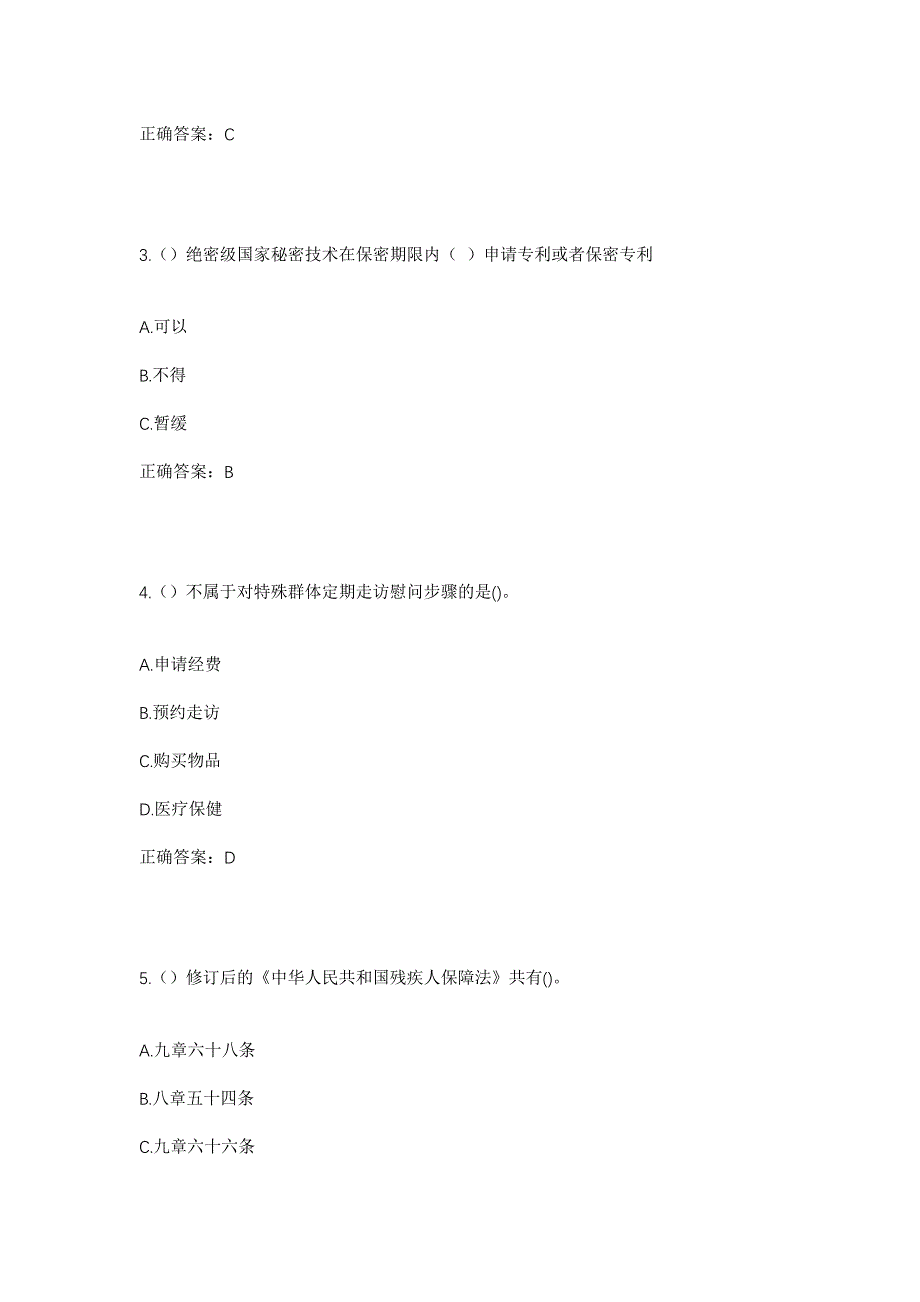 正确答案：C

3.（）绝密级国家秘密技术在保密期限内（ ）申请专利或者保密专利

A.可以

B.不得

C.暂缓

正确答案：B

4.（）不属于对特殊群体定期走访慰问步骤的是()。

A.申请经费

B.预约走访

C.购买物品

D.医疗保健

正确答案：D

5.（）修订后的《中华人民共和国残疾人保障法》共有()。

A.九章六十八条

B.八章五十四条

C.九章六十六条